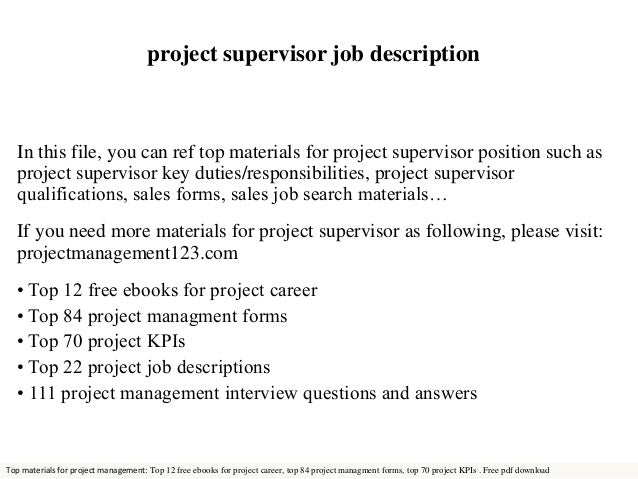 project supervisor job description

In this file, you can ref top materials for project supervisor position such as project supervisor key duties/responsibilities, project supervisor qualifications, sales forms, sales job search materials…

If you need more materials for project supervisor as following, please visit: projectmanagement123.com

• Top 12 free ebooks for project career
• Top 84 project managment forms
• Top 70 project KPIs
• Top 22 project job descriptions
• 111 project management interview questions and answers

Top materials for project management: Top 12 free ebooks for project career, top 84 project managment forms, top 70 project KPIs . Free pdf download